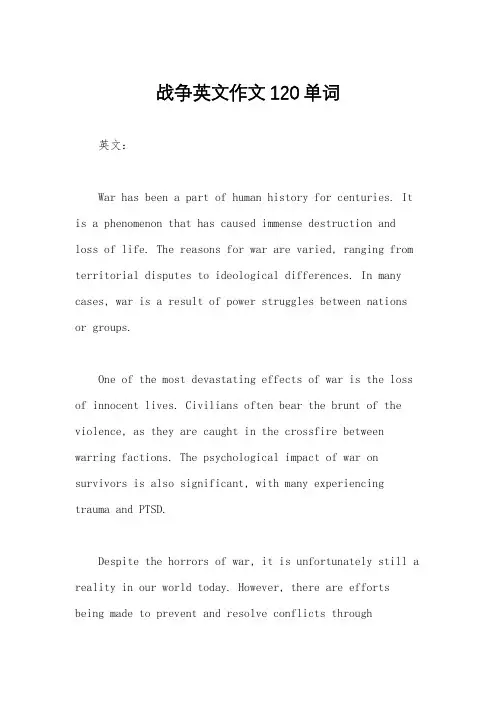 战争英文作文120单词

英文：

War has been a part of human history for centuries. It is a phenomenon that has caused immense destruction and loss of life. The reasons for war are varied, ranging from territorial disputes to ideological differences. In many cases, war is a result of power struggles between nations or groups.

One of the most devastating effects of war is the loss of innocent lives. Civilians often bear the brunt of the violence, as they are caught in the crossfire between warring factions. The psychological impact of war on survivors is also significant, with many experiencing trauma and PTSD.

Despite the horrors of war, it is unfortunately still a reality in our world today. However, there are efforts being made to prevent and resolve conflicts through